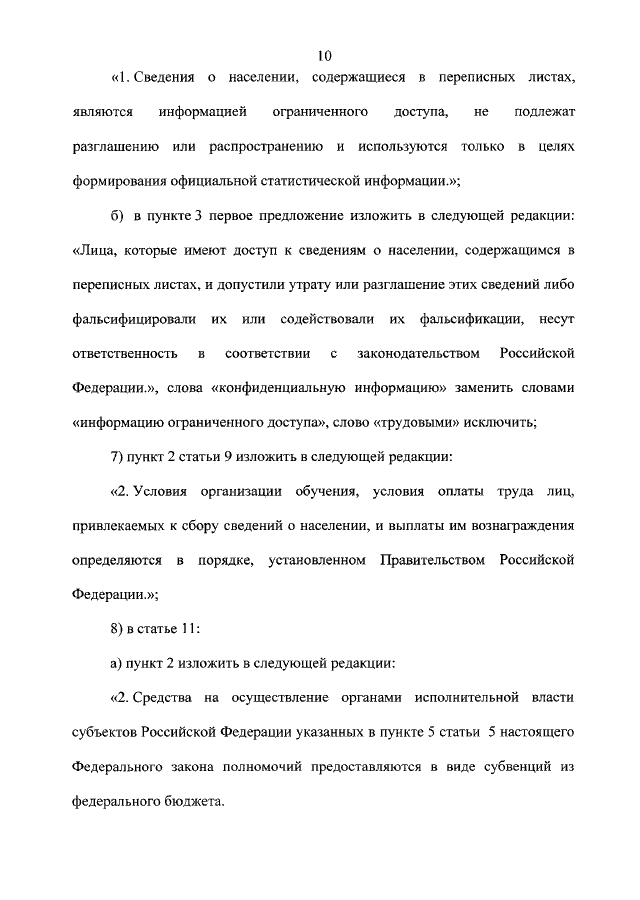 10

«1. Сведения о населении, содержащиеся в переписных листах, являются информацией ограниченного доступа, не подлежат разглашению или распространению и используются только в целях формирования официальной статистической информации.»;

б) в пункте 3 первое предложение изложить в следующей редакции: «Лица, которые имеют доступ к сведениям о населении, содержащимся в переписных листах, и допустили утрату или разглашение этих сведений либо фальсифицировали их или содействовали их фальсификации, несут ответственность в соответствии с законодательством Российской Федерации.», слова «конфиденциальную информацию» заменить словами «информацию ограниченного доступа», слово «трудовыми» исключить;

7) пункт 2 статьи 9 изложить в следующей редакции:

«2. Условия организации обучения, условия оплаты труда лиц, привлекаемых к сбору сведений о населении, и выплаты им вознаграждения определяются в порядке, установленном Правительством Российской Федерации.»;

8) в статье 11:

а) пункт 2 изложить в следующей редакции:

«2. Средства на осуществление органами исполнительной власти субъектов Российской Федерации указанных в пункте 5 статьи 5 настоящего Федерального закона полномочий предоставляются в виде субвенций из федерального бюджета.